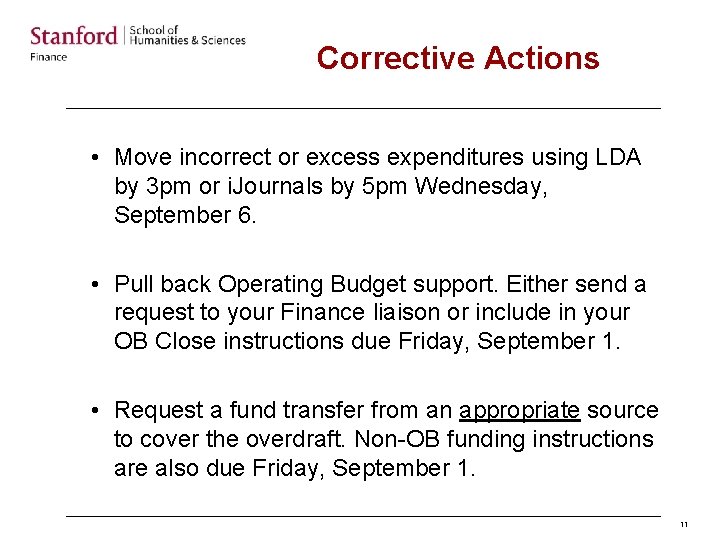 Stanford | School of Humanities & Sciences
Finance

Corrective Actions

• Move incorrect or excess expenditures using LDA by 3pm or iJournals by 5pm Wednesday, September 6.

• Pull back Operating Budget support. Either send a request to your Finance liaison or include in your OB Close instructions due Friday, September 1.

• Request a fund transfer from an appropriate source to cover the overdraft. Non-OB funding instructions are also due Friday, September 1.

11